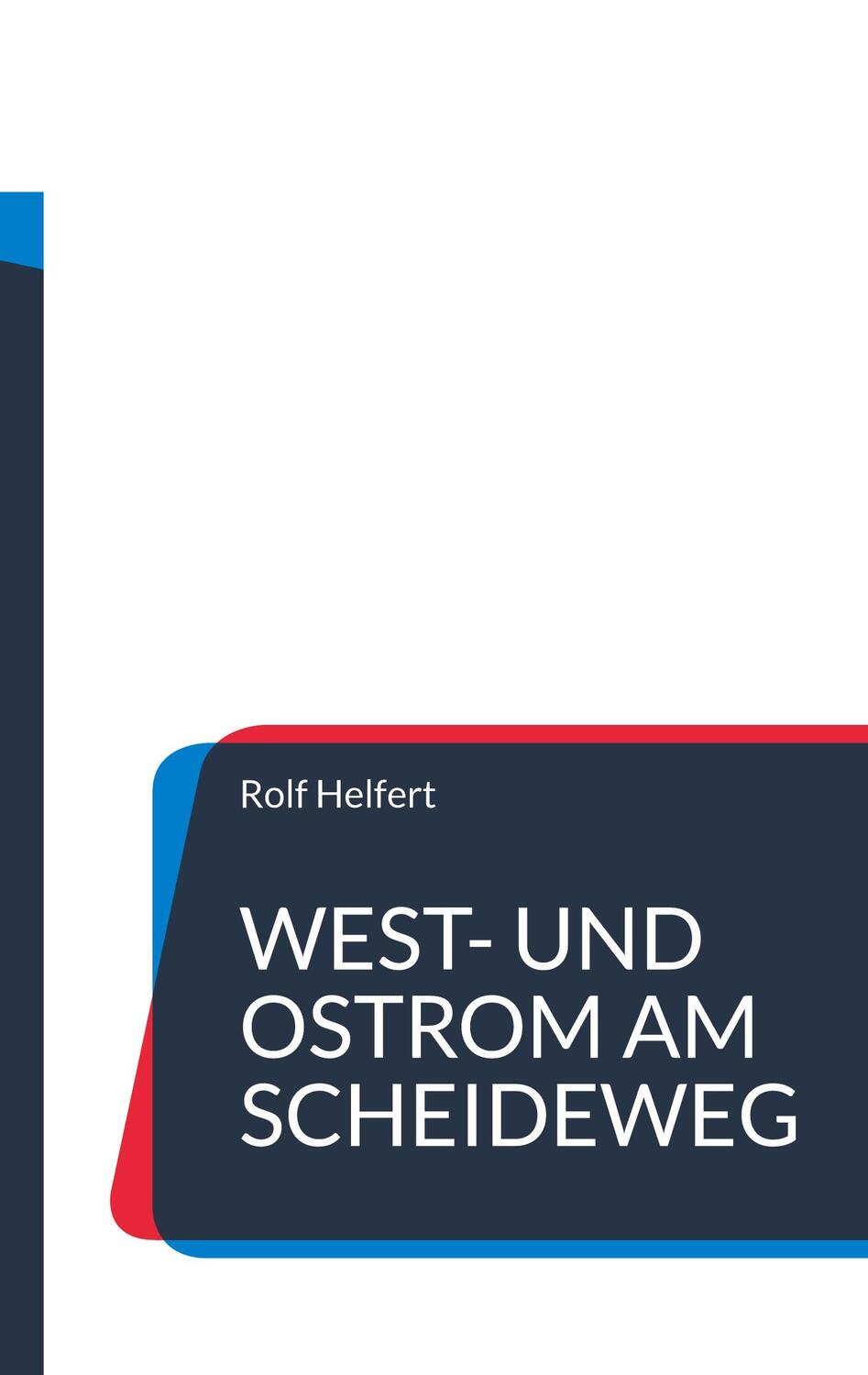 Rolf Helfert

WEST- UND OSTROM AM SCHEIDEWEG